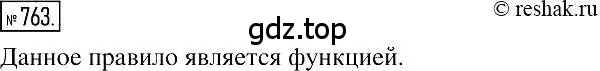 № 763.

© reshak.ru

gdz.top

Данное правило является функцией.